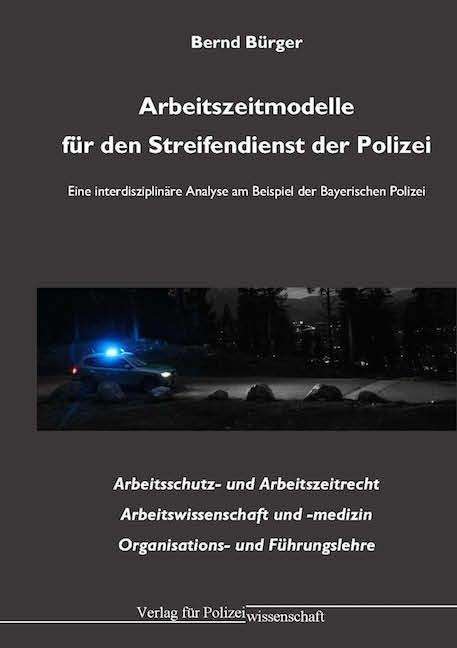 Bernd Bürger

Arbeitszeitmodelle für den Streifendienst der Polizei

Eine interdisziplinäre Analyse am Beispiel der Bayerischen Polizei

Arbeitsschutz- und Arbeitszeitrecht
Arbeitswissenschaft und -medizin
Organisations- und Führungslehre

Verlag für Polizeiwissenschaft